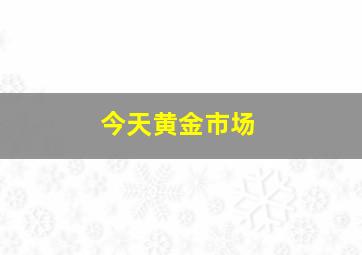 今天黄金市场